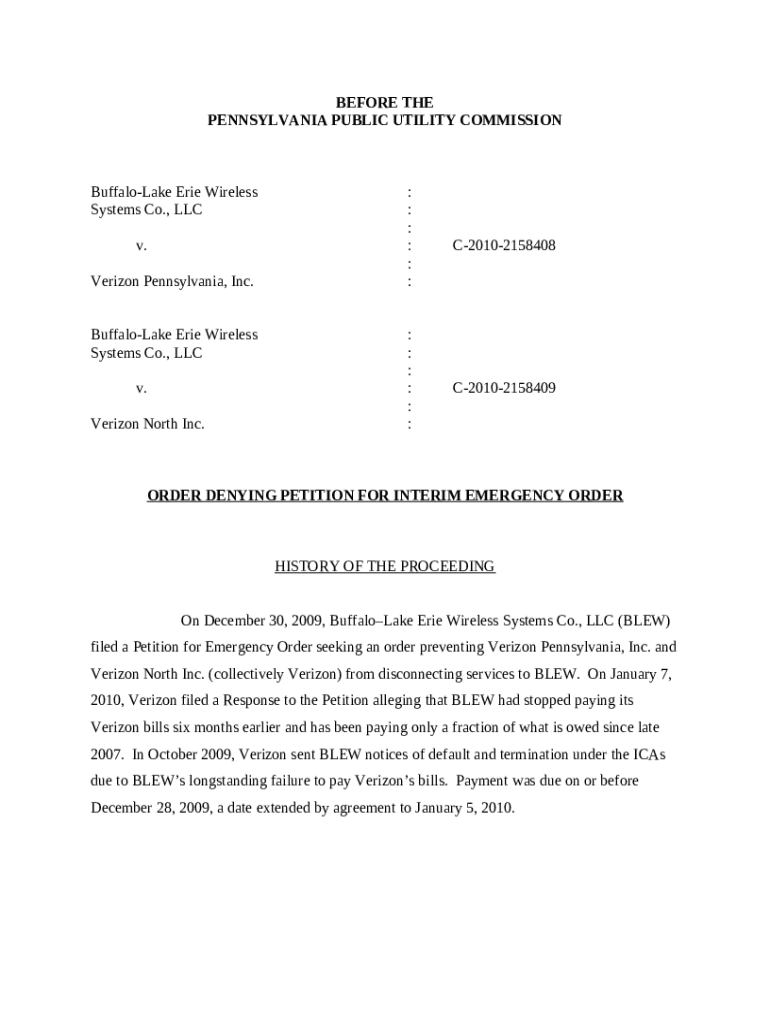 BEFORE THE
PENNSYLVANIA PUBLIC UTILITY COMMISSION

Buffalo-Lake Erie Wireless Systems Co., LLC :
:
:
v. : C-2010-2158408
:
Verizon Pennsylvania, Inc. :

Buffalo-Lake Erie Wireless Systems Co., LLC :
:
:
v. : C-2010-2158409
:
Verizon North Inc. :

ORDER DENYING PETITION FOR INTERIM EMERGENCY ORDER

HISTORY OF THE PROCEEDING

On December 30, 2009, Buffalo–Lake Erie Wireless Systems Co., LLC (BLEW) filed a Petition for Emergency Order seeking an order preventing Verizon Pennsylvania, Inc. and Verizon North Inc. (collectively Verizon) from disconnecting services to BLEW. On January 7, 2010, Verizon filed a Response to the Petition alleging that BLEW had stopped paying its Verizon bills six months earlier and has been paying only a fraction of what is owed since late 2007. In October 2009, Verizon sent BLEW notices of default and termination under the ICAs due to BLEW's longstanding failure to pay Verizon's bills. Payment was due on or before December 28, 2009, a date extended by agreement to January 5, 2010.